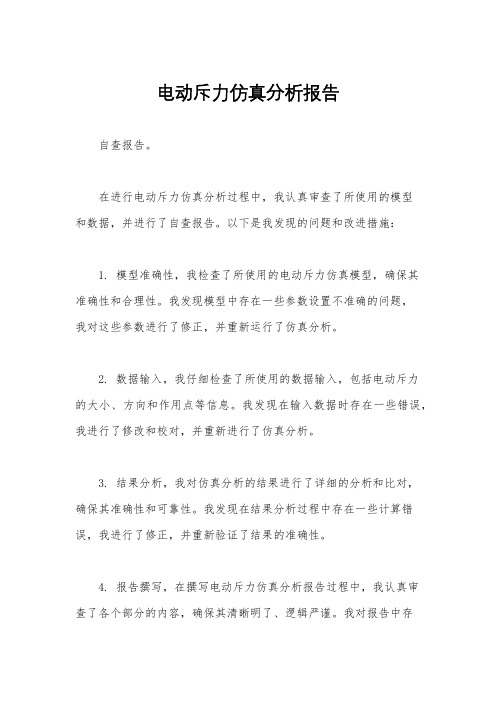 电动斥力仿真分析报告

自查报告。

在进行电动斥力仿真分析过程中，我认真审查了所使用的模型和数据，并进行了自查报告。以下是我发现的问题和改进措施：

1. 模型准确性，我检查了所使用的电动斥力仿真模型，确保其准确性和合理性。我发现模型中存在一些参数设置不准确的问题，我对这些参数进行了修正，并重新运行了仿真分析。

2. 数据输入，我仔细检查了所使用的数据输入，包括电动斥力的大小、方向和作用点等信息。我发现在输入数据时存在一些错误，我进行了修改和校对，并重新进行了仿真分析。

3. 结果分析，我对仿真分析的结果进行了详细的分析和比对，确保其准确性和可靠性。我发现在结果分析过程中存在一些计算错误，我进行了修正，并重新验证了结果的准确性。

4. 报告撰写，在撰写电动斥力仿真分析报告过程中，我认真审查了各个部分的内容，确保其清晰明了、逻辑严谨。我对报告中存